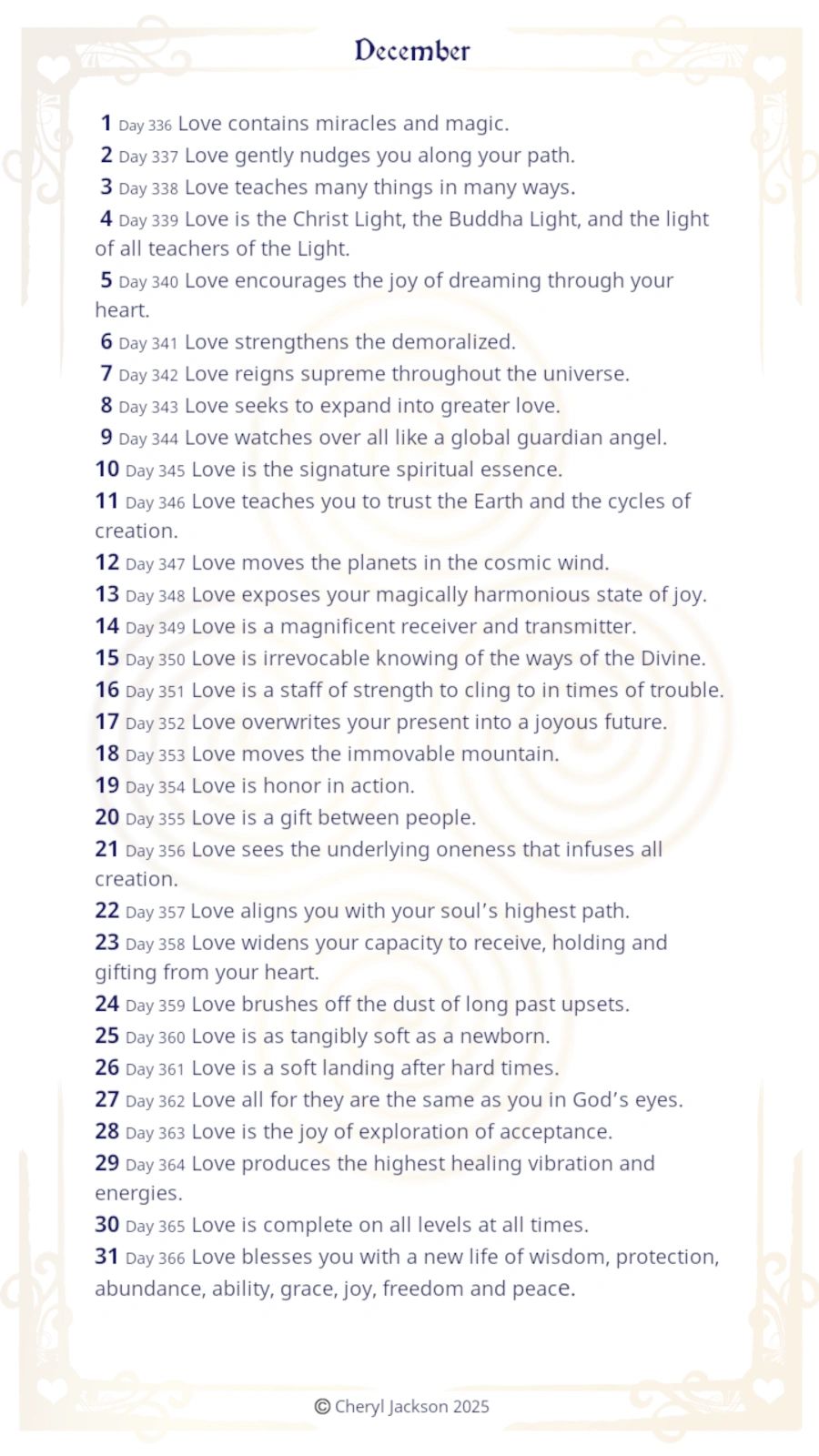 December

1 Day 336 Love contains miracles and magic.
2 Day 337 Love gently nudges you along your path.
3 Day 338 Love teaches many things in many ways.
4 Day 339 Love is the Christ Light, the Buddha Light, and the light of all teachers of the Light.
5 Day 340 Love encourages the joy of dreaming through your heart.
6 Day 341 Love strengthens the demoralized.
7 Day 342 Love reigns supreme throughout the universe.
8 Day 343 Love seeks to expand into greater love.
9 Day 344 Love watches over all like a global guardian angel.
10 Day 345 Love is the signature spiritual essence.
11 Day 346 Love teaches you to trust the Earth and the cycles of creation.
12 Day 347 Love moves the planets in the cosmic wind.
13 Day 348 Love exposes your magically harmonious state of joy.
14 Day 349 Love is a magnificent receiver and transmitter.
15 Day 350 Love is irrevocable knowing of the ways of the Divine.
16 Day 351 Love is a staff of strength to cling to in times of trouble.
17 Day 352 Love overwrites your present into a joyous future.
18 Day 353 Love moves the immovable mountain.
19 Day 354 Love is honor in action.
20 Day 355 Love is a gift between people.
21 Day 356 Love sees the underlying oneness that infuses all creation.
22 Day 357 Love aligns you with your soul's highest path.
23 Day 358 Love widens your capacity to receive, holding and gifting from your heart.
24 Day 359 Love brushes off the dust of long past upsets.
25 Day 360 Love is as tangibly soft as a newborn.
26 Day 361 Love is a soft landing after hard times.
27 Day 362 Love all for they are the same as you in God's eyes.
28 Day 363 Love is the joy of exploration of acceptance.
29 Day 364 Love produces the highest healing vibration and energies.
30 Day 365 Love is complete on all levels at all times.
31 Day 366 Love blesses you with a new life of wisdom, protection, abundance, ability, grace, joy, freedom and peace.

© Cheryl Jackson 2025